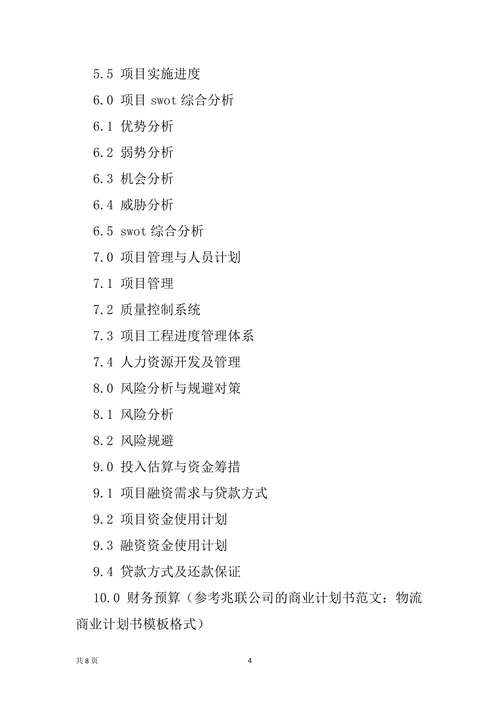 5.5 项目实施进度

6.0 项目 swot 综合分析

6.1 优势分析

6.2 弱势分析

6.3 机会分析

6.4 威胁分析

6.5 swot 综合分析

7.0 项目管理与人员计划

7.1 项目管理

7.2 质量控制系统

7.3 项目工程进度管理体系

7.4 人力资源开发及管理

8.0 风险分析与规避对策

8.1 风险分析

8.2 风险规避

9.0 投入估算与资金筹措

9.1 项目融资需求与贷款方式

9.2 项目资金使用计划

9.3 融资资金使用计划

9.4 贷款方式及还款保证

10.0 财务预算（参考兆联公司的商业计划书范文：物流商业计划书模板格式）

共 8 页

4